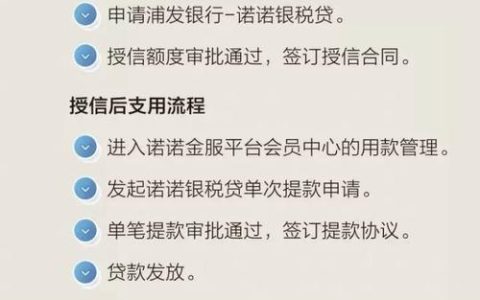 申请浦发银行-诺诺银税贷。

授信额度审批通过，签订授信合同。

授信后支用流程

进入诺诺金服平台会员中心的用款管理。

发起诺诺银税贷单次提款申请。

单笔提款审批通过，签订提款协议。

贷款发放。